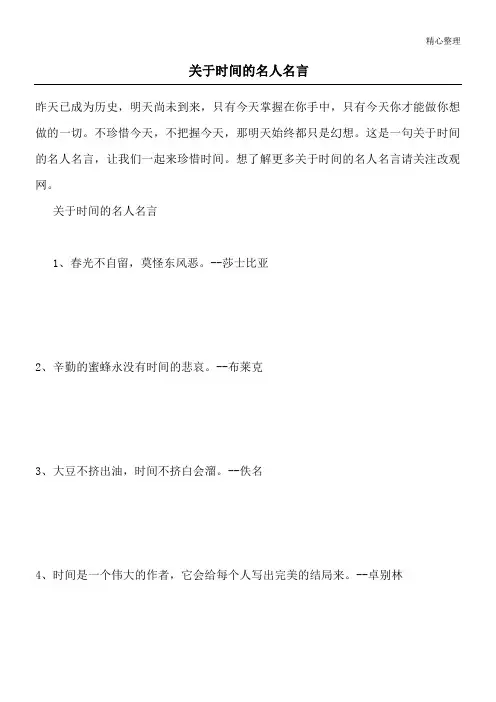 精心整理

关于时间的名人名言

昨天已成为历史，明天尚未到来，只有今天掌握在你手中，只有今天你才能做你想做的一切。不珍惜今天，不把握今天，那明天始终都只是幻想。这是一句关于时间的名人名言，让我们一起来珍惜时间。想了解更多关于时间的名人名言请关注改观网。

关于时间的名人名言

1、春光不自留，莫怪东风恶。--莎士比亚

2、辛勤的蜜蜂永没有时间的悲哀。--布莱克

3、大豆不挤出油，时间不挤白会溜。--佚名

4、时间是一个伟大的作者，它会给每个人写出完美的结局来。--卓别林